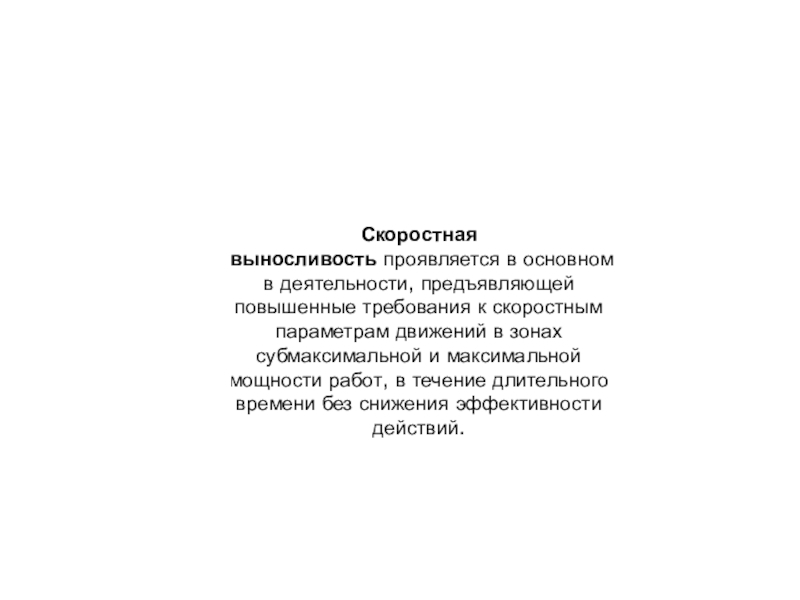 Скоростная выносливость проявляется в основном в деятельности, предъявляющей повышенные требования к скоростным параметрам движений в зонах субмаксимальной и максимальной мощности работ, в течение длительного времени без снижения эффективности действий.